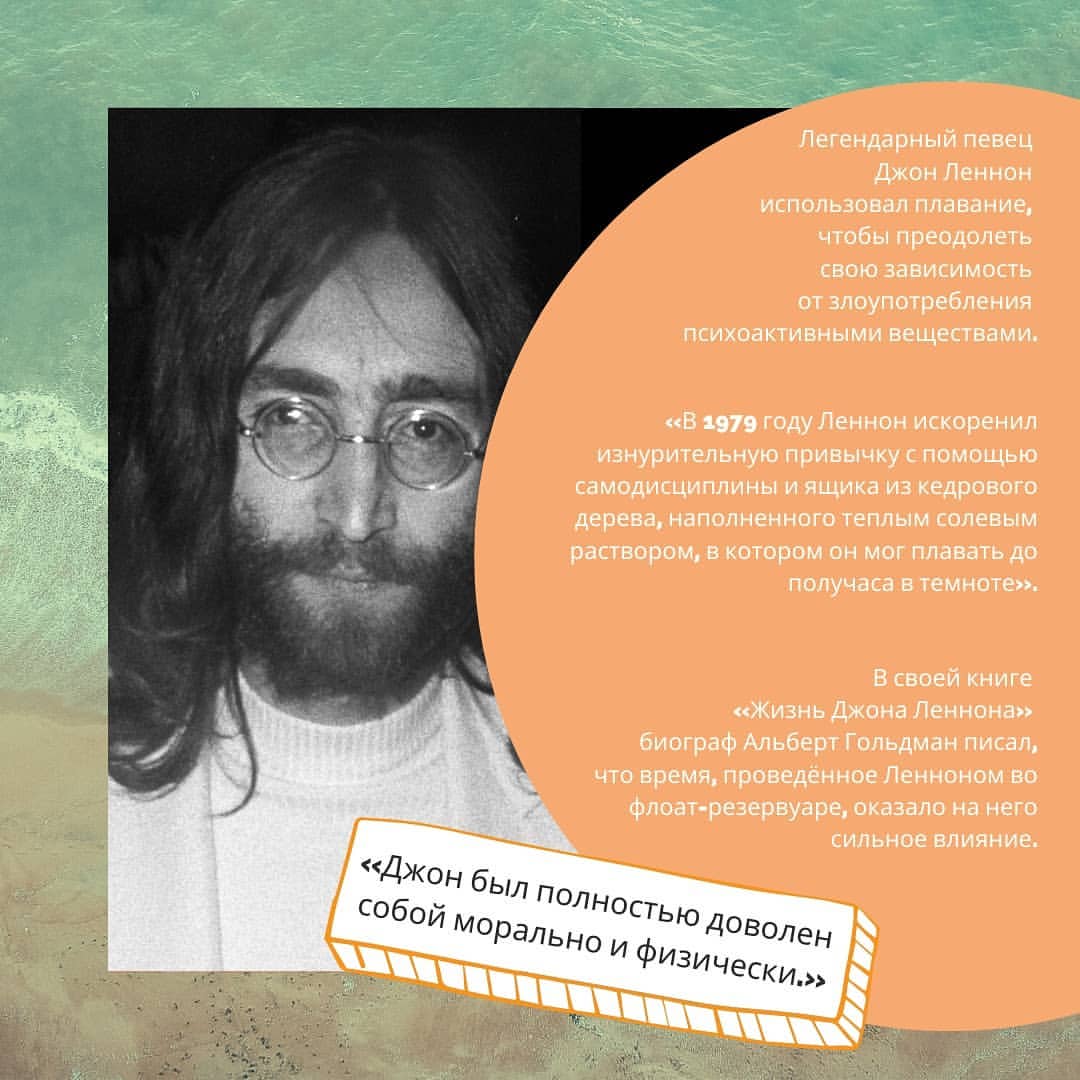 Легендарный певец Джон Леннон использовал плавание, чтобы преодолеть свою зависимость от злоупотребления психоактивными веществами.

«В 1979 году Леннон искоренил изнурительную привычку с помощью самодисциплины и ящика из кедрового дерева, наполненного теплым солевым раствором, в котором он мог плавать до получаса в темноте».

В своей книге «Жизнь Джона Леннона» биограф Альберт Гольдман писал, что время, проведённое Ленноном во флоат-резервуаре, оказало на него сильное влияние.

«Джон был полностью доволен собой морально и физически.»